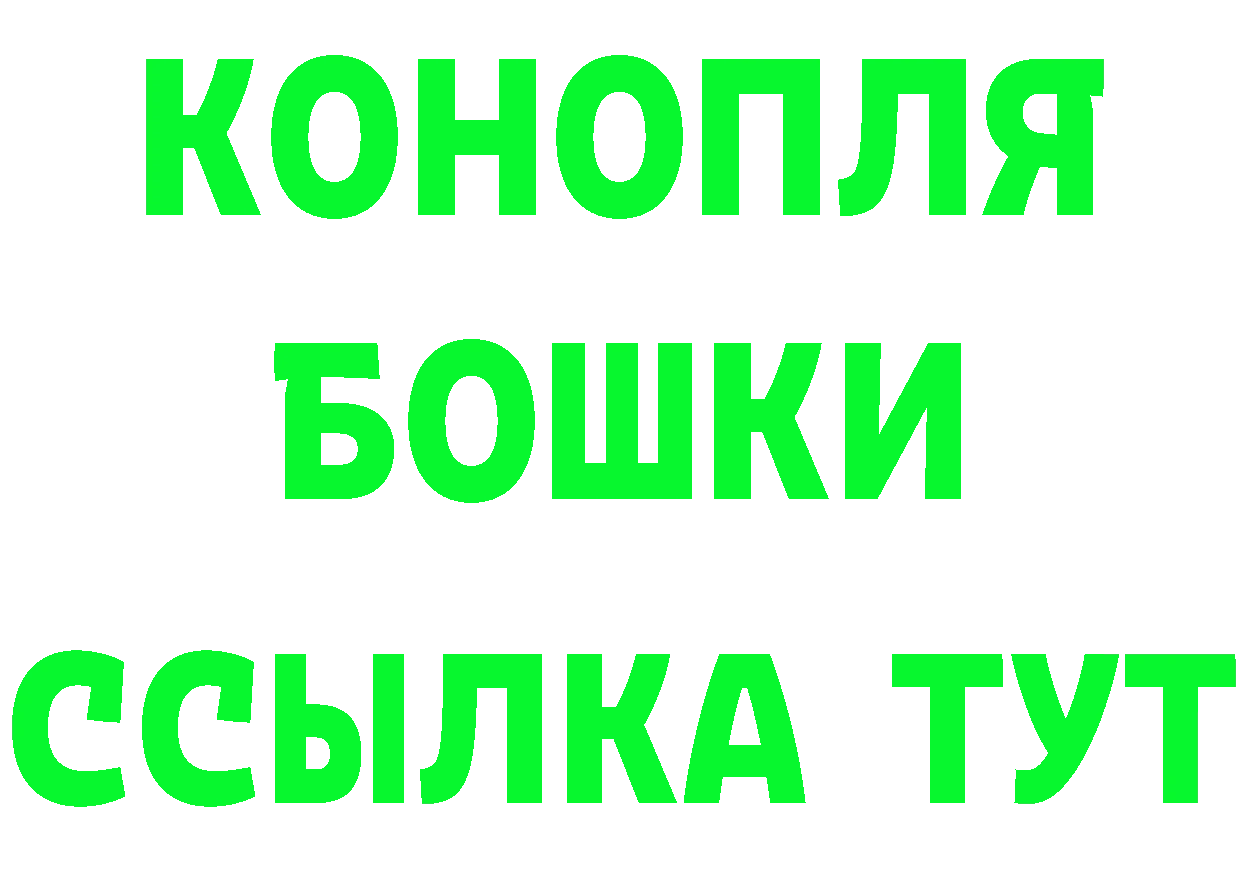 КОНОПЛЯ
БОШКИ
ССЫЛКА ТУТ